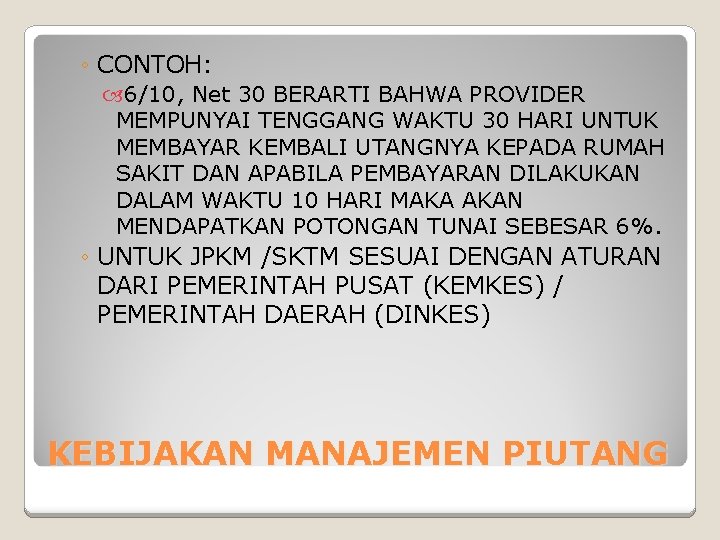 ◦ CONTOH:

6/10, Net 30 BERARTI BAHWA PROVIDER MEMPUNYAI TENGGANG WAKTU 30 HARI UNTUK MEMBAYAR KEMBALI UTANGNYA KEPADA RUMAH SAKIT DAN APABILA PEMBAYARAN DILAKUKAN DALAM WAKTU 10 HARI MAKA AKAN MENDAPATKAN POTONGAN TUNAI SEBESAR 6%.

◦ UNTUK JPKM /SKTM SESUAI DENGAN ATURAN DARI PEMERINTAH PUSAT (KEMKES) / PEMERINTAH DAERAH (DINKES)

KEBIJAKAN MANAJEMEN PIUTANG